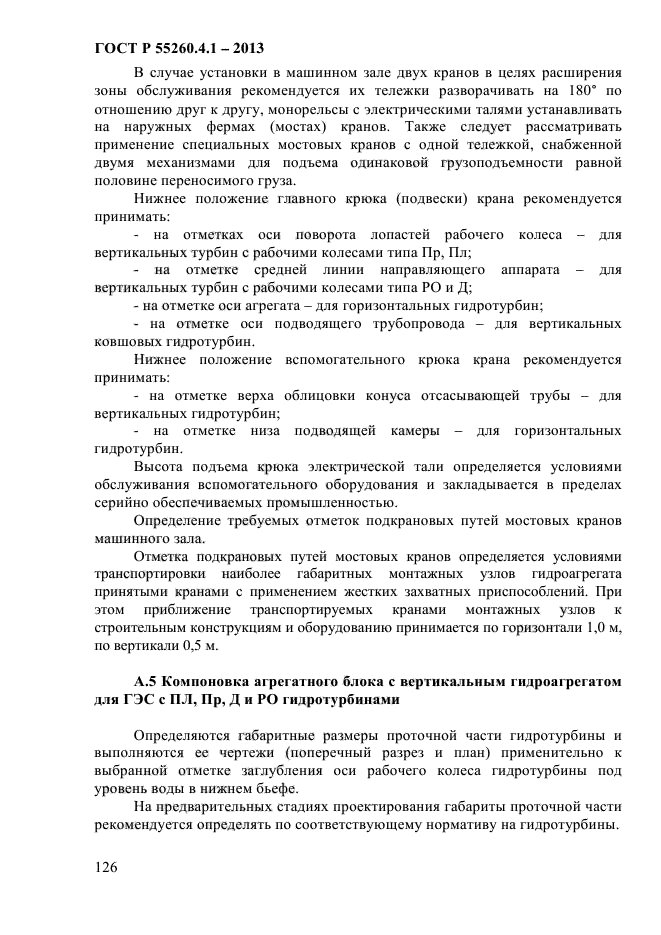 ГОСТ Р 55260.4.1 – 2013

В случае установки в машинном зале двух кранов в целях расширения зоны обслуживания рекомендуется их тележки разворачивать на 180° по отношению друг к другу, монорельсы с электрическими талями устанавливать на наружных фермах (мостах) кранов. Также следует рассматривать применение специальных мостовых кранов с одной тележкой, снабженной двумя механизмами для подъема одинаковой грузоподъемности равной половине переносимого груза.

Нижнее положение главного крюка (подвески) крана рекомендуется принимать:

- на отметках оси поворота лопастей рабочего колеса – для вертикальных турбин с рабочими колесами типа Пр, Пл;

- на отметке средней линии направляющего аппарата – для вертикальных турбин с рабочими колесами типа РО и Д;

- на отметке оси агрегата – для горизонтальных гидротурбин;

- на отметке оси подводящего трубопровода – для вертикальных ковшовых гидротурбин.

Нижнее положение вспомогательного крюка крана рекомендуется принимать:

- на отметке верха облицовки конуса отсасывающей трубы – для вертикальных гидротурбин;

- на отметке низа подводящей камеры – для горизонтальных гидротурбин.

Высота подъема крюка электрической тали определяется условиями обслуживания вспомогательного оборудования и закладывается в пределах серийно обеспечиваемых промышленностью.

Определение требуемых отметок подкрановых путей мостовых кранов машинного зала.

Отметка подкрановых путей мостовых кранов определяется условиями транспортировки наиболее габаритных монтажных узлов гидроагрегата принятыми кранами с применением жестких захватных приспособлений. При этом приближение транспортируемых кранами монтажных узлов к строительным конструкциям и оборудованию принимается по горизонтали 1,0 м, по вертикали 0,5 м.

А.5 Компоновка агрегатного блока с вертикальным гидроагрегатом для ГЭС с ПЛ, Пр, Д и РО гидротурбинами

Определяются габаритные размеры проточной части гидротурбины и выполняются ее чертежи (поперечный разрез и план) применительно к выбранной отметке заглубления оси рабочего колеса гидротурбины под уровень воды в нижнем бьефе.

На предварительных стадиях проектирования габариты проточной части рекомендуется определять по соответствующему нормативу на гидротурбины.

126